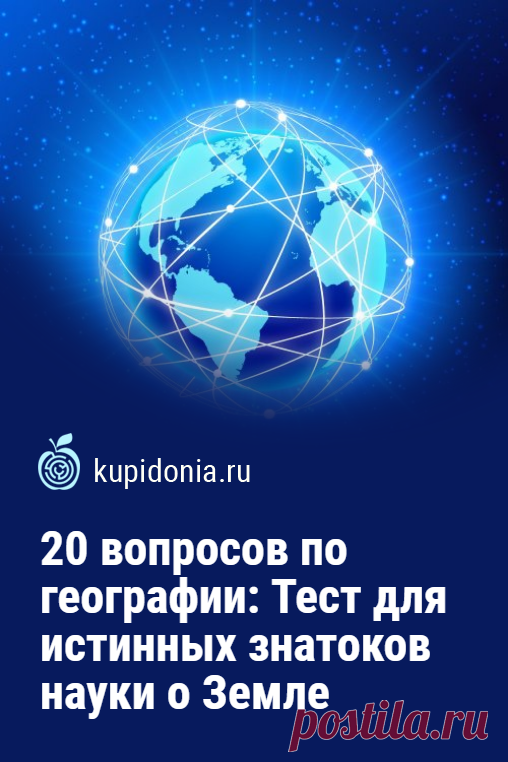 kupidonia.ru

20 вопросов по географии: Тест для истинных знатоков науки о Земле

postila.ru